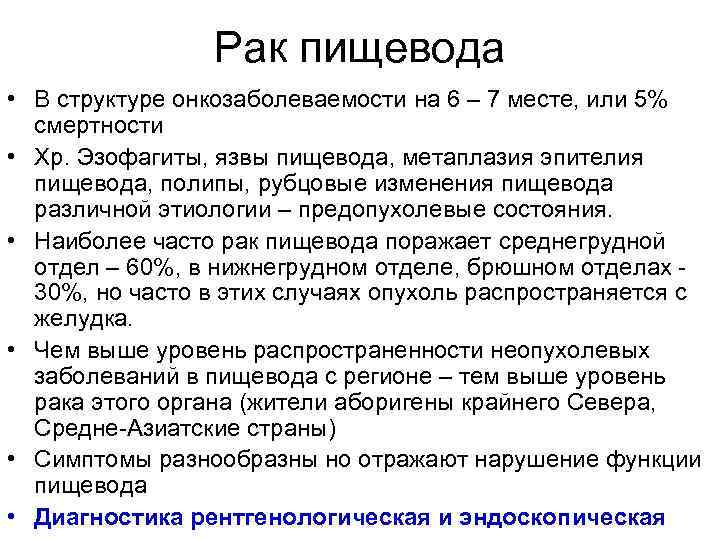 Рак пищевода

• В структуре онкозаболеваемости на 6 – 7 месте, или 5% смертности
• Хр. Эзофагиты, язвы пищевода, метаплазия эпителия пищевода, полипы, рубцовые изменения пищевода различной этиологии – предопухолевые состояния.
• Наиболее часто рак пищевода поражает среднегрудной отдел – 60%, в нижнегрудном отделе, брюшном отделах - 30%, но часто в этих случаях опухоль распространяется с желудка.
• Чем выше уровень распространенности неопухолевых заболеваний в пищевода с регионе – тем выше уровень рака этого органа (жители аборигены крайнего Севера, Средне-Азиатские страны)
• Симптомы разнообразны но отражают нарушение функции пищевода
• Диагностика рентгенологическая и эндоскопическая